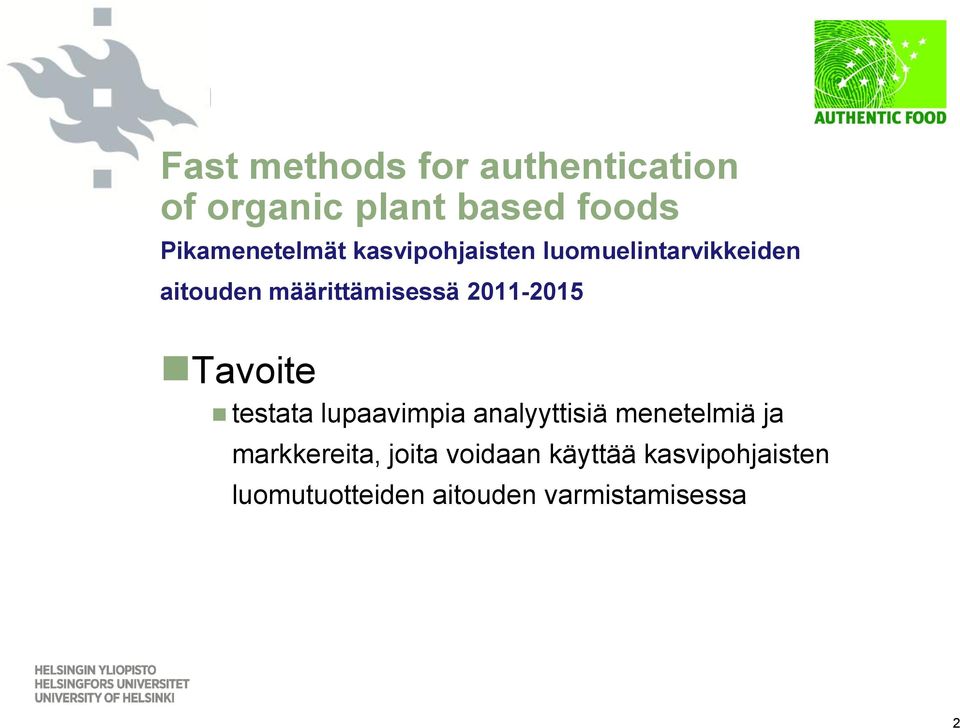 AUTHENTIC FOOD

Fast methods for authentication of organic plant based foods

Pikamenetelmät kasvipohjaisten luomuelintarvikkeiden aitouden määrittämisessä 2011-2015

Tavoite

testata lupaavimpia analyyttisiä menetelmiä ja markkereita, joita voidaan käyttää kasvipohjaisten luomutuotteiden aitouden varmistamisessa

HELSINGIN YLIOPISTO
HELSINGFORS UNIVERSITET
UNIVERSITY OF HELSINKI

2